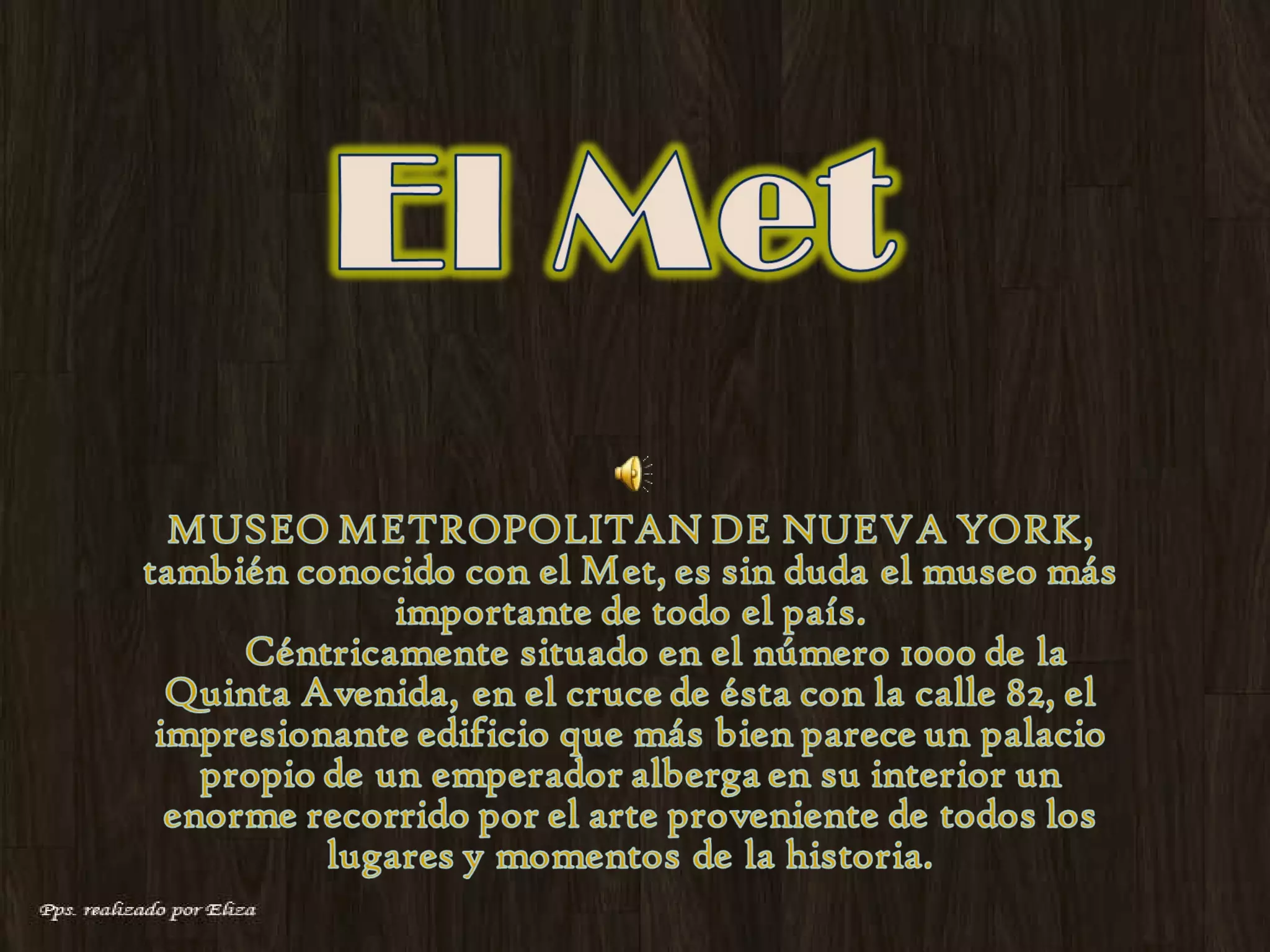 El Met

MUSEO METROPOLITAN DE NUEVA YORK, también conocido con el Met, es sin duda el museo más importante de todo el país.

Céntricamente situado en el número 1000 de la Quinta Avenida, en el cruce de ésta con la calle 82, el impresionante edificio que más bien parece un palacio propio de un emperador alberga en su interior un enorme recorrido por el arte proveniente de todos los lugares y momentos de la historia.

Pps. realizado por Eliza